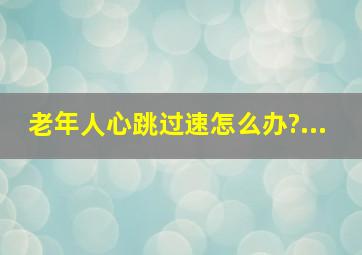 老年人心跳过速怎么办?...